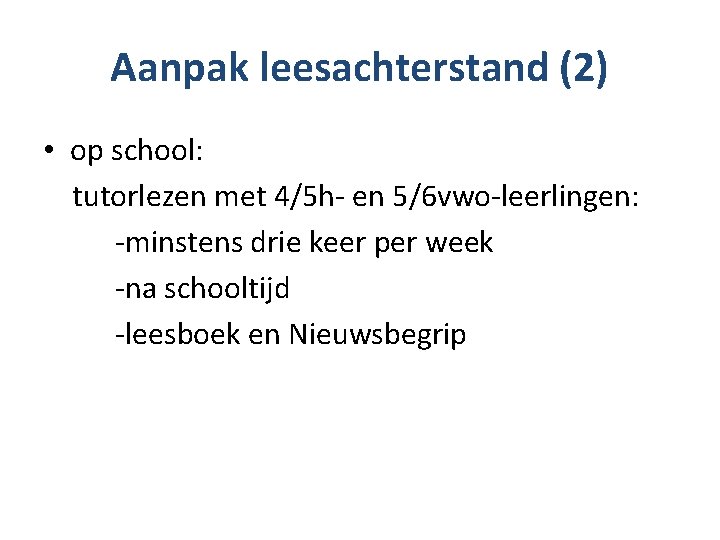 Aanpak leesachterstand (2)

• op school:
tutorlezen met 4/5h- en 5/6vwo-leerlingen:
-minstens drie keer per week
-na schooltijd
-leesboek en Nieuwsbegrip